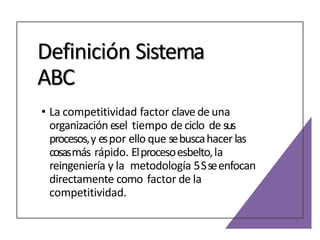 Definición Sistema ABC

• La competitividad factor clave de una organización es el tiempo de ciclo de sus procesos, y es por ello que se busca hacer las cosas más rápido. El proceso esbelto, la reingeniería y la metodología 5 S se enfocan directamente como factor de la competitividad.